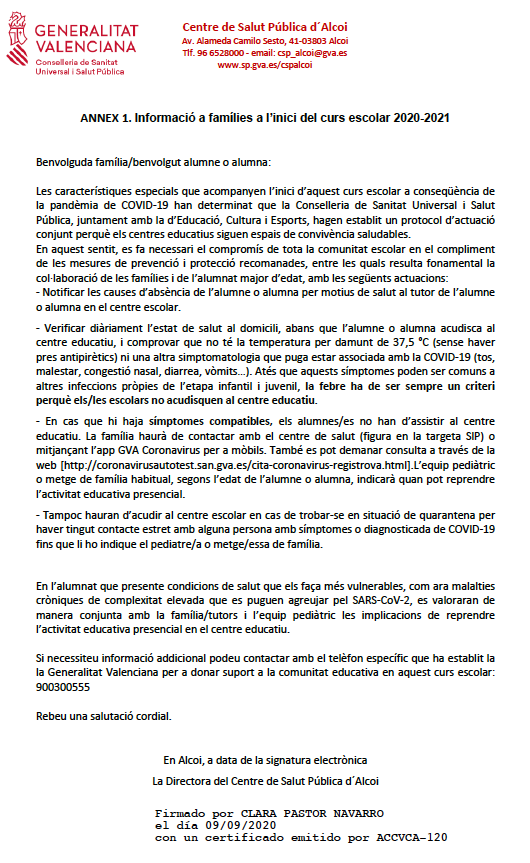 GENERALITAT VALENCIANA
Conselleria de Sanitat Universal i Salut Pública

Centre de Salut Pública d´Alcoi
Av. Alameda Camilo Sesto, 41-03803 Alcoi
Tlf. 96 6528000 - email: csp_alcoi@gva.es
www.sp.gva.es/cspalcoi

ANNEX 1. Informació a famílies a l'inici del curs escolar 2020-2021

Benvolguda família/benvolgut alumne o alumna:

Les característiques especials que acompanyen l'inici d'aquest curs escolar a conseqüència de la pandèmia de COVID-19 han determinat que la Conselleria de Sanitat Universal i Salut Pública, juntament amb la d'Educació, Cultura i Esports, hagen establit un protocol d'actuació conjunt perquè els centres educatius siguen espais de convivència saludables.
En aquest sentit, es fa necessari el compromís de tota la comunitat escolar en el compliment de les mesures de prevenció i protecció recomanades, entre les quals resulta fonamental la col·laboració de les famílies i de l'alumnat major d'edat, amb les següents actuacions:
- Notificar les causes d'absència de l'alumne o alumna per motius de salut al tutor de l'alumne o alumna en el centre escolar.

- Verificar diàriament l'estat de salut al domicili, abans que l'alumne o alumna acudisca al centre educatiu, i comprovar que no té la temperatura per damunt de 37,5 °C (sense haver pres antipirètics) ni una altra simptomatologia que puga estar associada amb la COVID-19 (tos, malestar, congestió nasal, diarrea, vòmits...). Atés que aquests símptomes poden ser comuns a altres infeccions pròpies de l'etapa infantil i juvenil, la febre ha de ser sempre un criteri perquè els/les escolars no acudisquen al centre educatiu.

- En cas que hi haja símptomes compatibles, els alumnes/es no han d'assistir al centre educatiu. La família haurà de contactar amb el centre de salut (figura en la targeta SIP) o mitjançant l'app GVA Coronavirus per a mòbils. També es pot demanar consulta a través de la web [http://coronavirusautotest.san.gva.es/cita-coronavirus-registrova.html].L'equip pediàtric o metge de família habitual, segons l'edat de l'alumne o alumna, indicarà quan pot reprendre l'activitat educativa presencial.

- Tampoc hauran d'acudir al centre escolar en cas de trobar-se en situació de quarantena per haver tingut contacte estret amb alguna persona amb símptomes o diagnosticada de COVID-19 fins que li ho indique el pediatre/a o metge/essa de família.

En l'alumnat que presente condicions de salut que els faça més vulnerables, com ara malalties cròniques de complexitat elevada que es puguen agreujar pel SARS-CoV-2, es valoraran de manera conjunta amb la família/tutors i l'equip pediàtric les implicacions de reprendre l'activitat educativa presencial en el centre educatiu.

Si necessiteu informació addicional podeu contactar amb el telèfon específic que ha establit la la Generalitat Valenciana per a donar suport a la comunitat educativa en aquest curs escolar: 900300555

Rebeu una salutació cordial.

En Alcoi, a data de la signatura electrònica
La Directora del Centre de Salut Pública d´Alcoi

Firmado por CLARA PASTOR NAVARRO
el día 09/09/2020
con un certificado emitido por ACCVCA-120